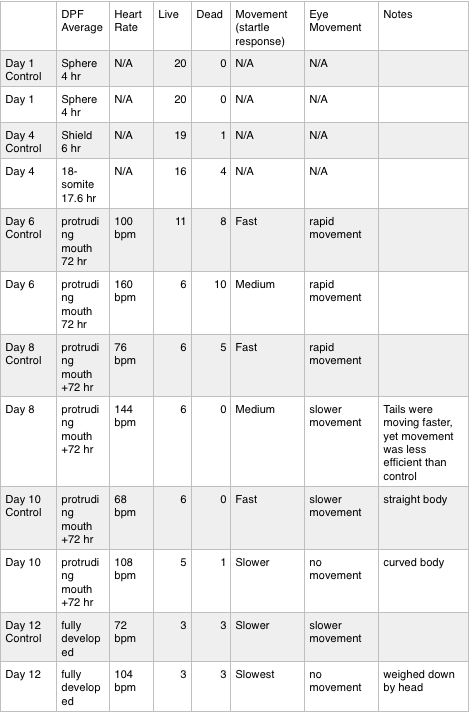 |  | DPF Average | Heart Rate | Live | Dead | Movement (startle response) | Eye Movement | Notes |
|---|---|---|---|---|---|---|---|
| Day 1 Control | Sphere 4 hr | N/A | 20 | 0 | N/A | N/A |  |
| Day 1 | Sphere 4 hr | N/A | 20 | 0 | N/A | N/A |  |
| Day 4 Control | Shield 6 hr | N/A | 19 | 1 | N/A | N/A |  |
| Day 4 | 18-somite 17.6 hr | N/A | 16 | 4 | N/A | N/A |  |
| Day 6 Control | protruding mouth 72 hr | 100 bpm | 11 | 8 | Fast | rapid movement |  |
| Day 6 | protruding mouth 72 hr | 160 bpm | 6 | 10 | Medium | rapid movement |  |
| Day 8 Control | protruding mouth +72 hr | 76 bpm | 6 | 5 | Fast | rapid movement |  |
| Day 8 | protruding mouth +72 hr | 144 bpm | 6 | 0 | Medium | slower movement | Tails were moving faster, yet movement was less efficient than control |
| Day 10 Control | protruding mouth +72 hr | 68 bpm | 6 | 0 | Fast | slower movement | straight body |
| Day 10 | protruding mouth +72 hr | 108 bpm | 5 | 1 | Slower | no movement | curved body |
| Day 12 Control | fully developed | 72 bpm | 3 | 3 | Slower | slower movement |  |
| Day 12 | fully developed | 104 bpm | 3 | 3 | Slowest | no movement | weighed down by head |